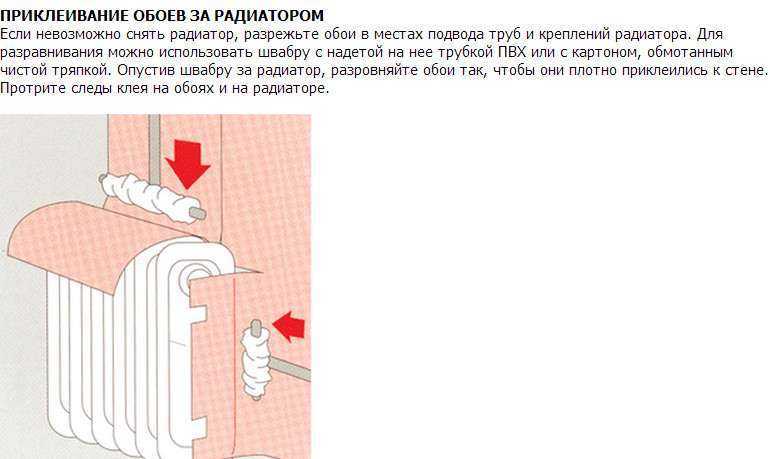 ПРИКЛЕИВАНИЕ ОБОЕВ ЗА РАДИАТОРОМ
Если невозможно снять радиатор, разрежьте обои в местах подвода труб и креплений радиатора. Для разравнивания можно использовать швабру с надетой на нее трубкой ПВХ или с картоном, обмотанным чистой тряпкой. Опустив швабру за радиатор, разровняйте обои так, чтобы они плотно приклеились к стене. Протрите следы клея на обоях и на радиаторе.